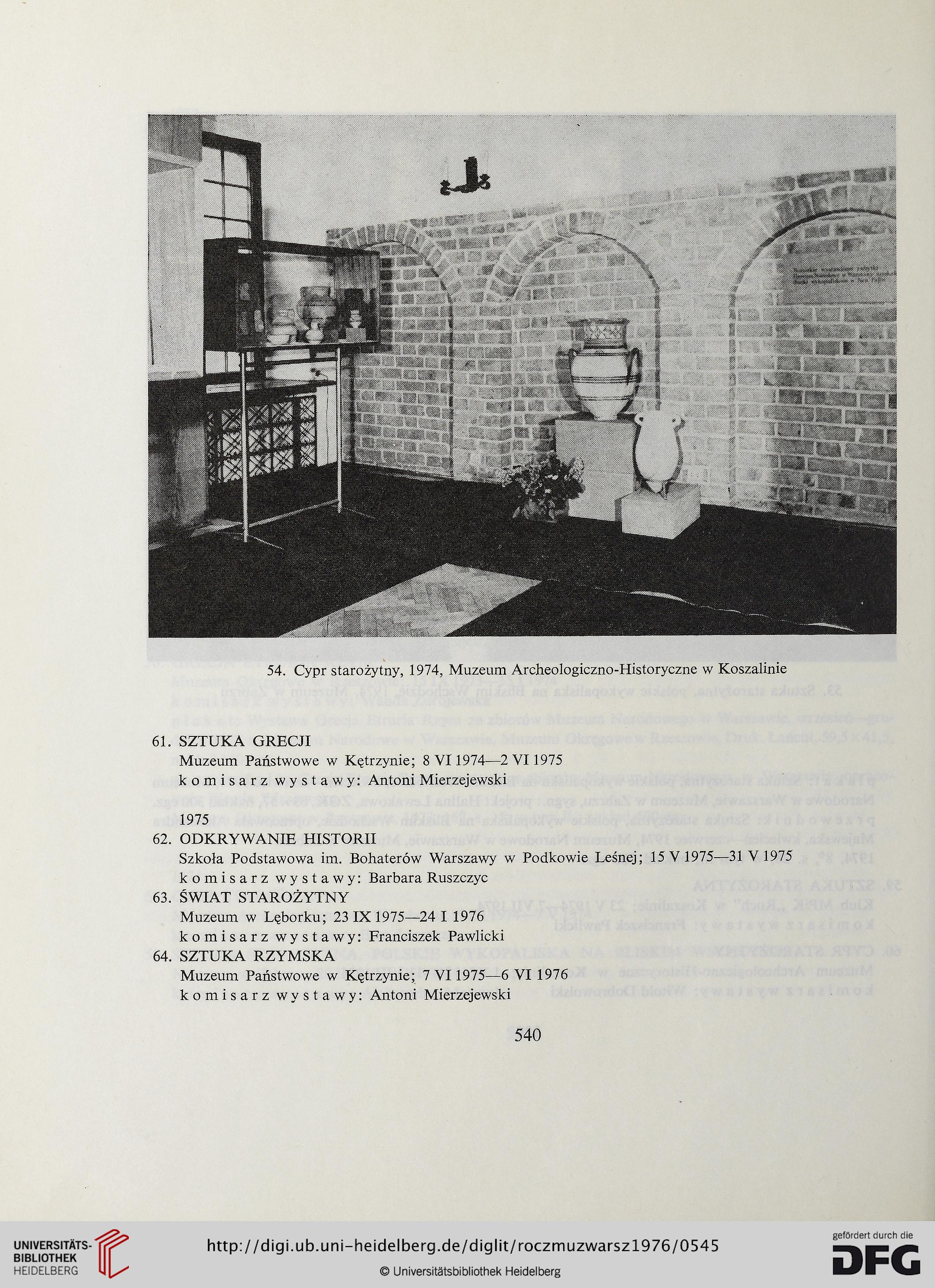 54. Cypr starożytny, 1974, Muzeum Archeologiczno-Historyczne w Koszalinie

61. SZTUKA GRECJI
Muzeum Państwowe w Kętrzynie; 8 VI 1974—2 VI 1975
komisarz wystawy: Antoni Mierzejewski

1975
62. ODKRYWANIE HISTORII
Szkoła Podstawowa im. Bohaterów Warszawy w Podkowie Leśnej; 15 V 1975—31 V 1975
komisarz wystawy: Barbara Ruszczyc
63. ŚWIAT STAROŻYTNY
Muzeum w Lęborku; 23 IX 1975—24 I 1976
komisarz wystawy: Franciszek Pawlicki
64. SZTUKA RZYMSKA
Muzeum Państwowe w Kętrzynie; 7 VI 1975—6 VI 1976
komisarz wystawy: Antoni Mierzejewski

540

UNIVERSITÄTS-BIBLIOTHEK HEIDELBERG
http://digi.ub.uni-heidelberg.de/diglit/roczmuzwarsz1976/0545
© Universitätsbibliothek Heidelberg
gefördert durch die DFG